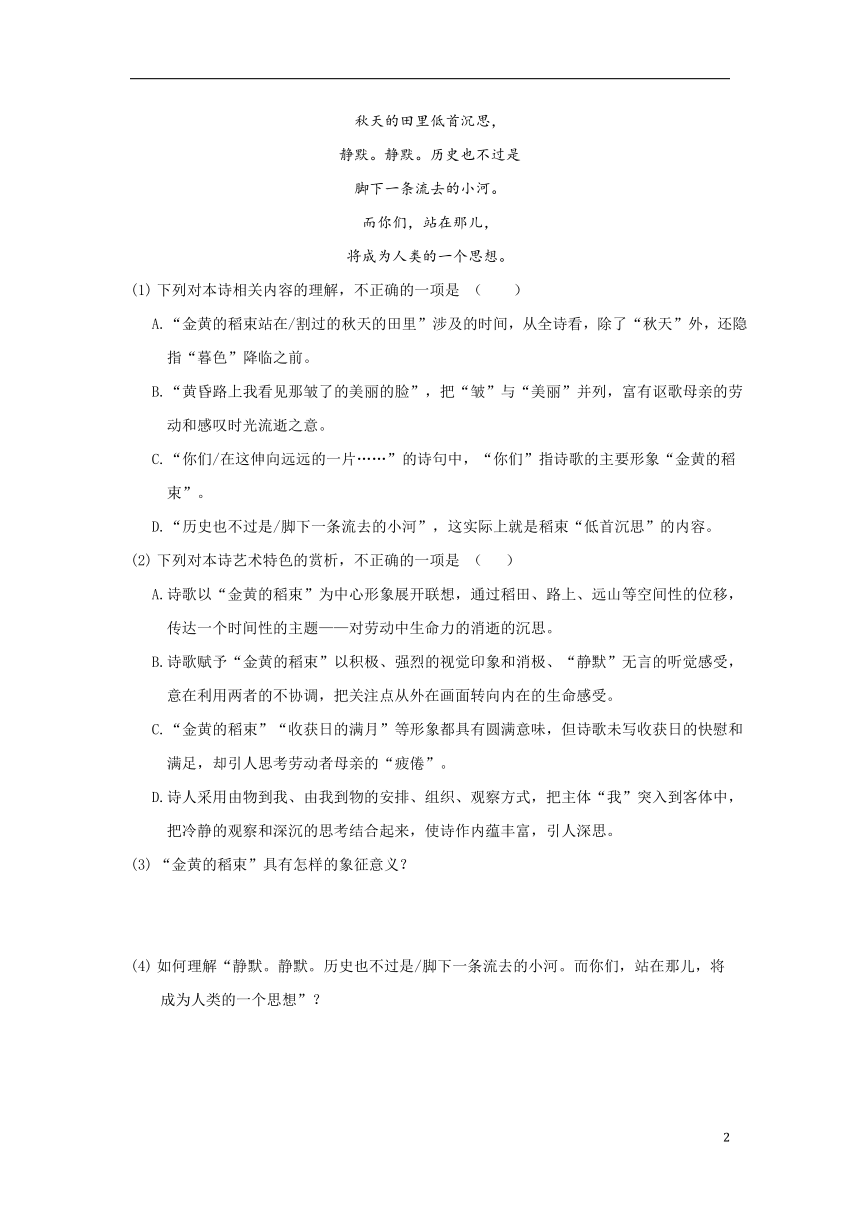 秋天的田里低首沉思，

静默。静默。历史也不过是

脚下一条流去的小河。

而你们，站在那儿，

将成为人类的一个思想。

(1) 下列对本诗相关内容的理解，不正确的一项是 （　　）

A.“金黄的稻束站在/割过的秋天的田里”涉及的时间，从全诗看，除了“秋天”外，还隐指“暮色”降临之前。

B.“黄昏路上我看见那皱了的美丽的脸”，把“皱”与“美丽”并列，富有讴歌母亲的劳动和感叹时光流逝之意。

C.“你们/在这伸向远远的一片……”的诗句中，“你们”指诗歌的主要形象“金黄的稻束”。

D.“历史也不过是/脚下一条流去的小河”，这实际上就是稻束“低首沉思”的内容。

(2) 下列对本诗艺术特色的赏析，不正确的一项是 （　　）

A.诗歌以“金黄的稻束”为中心形象展开联想，通过稻田、路上、远山等空间性的位移，传达一个时间性的主题——对劳动中生命力的消逝的沉思。

B.诗歌赋予“金黄的稻束”以积极、强烈的视觉印象和消极、“静默”无言的听觉感受，意在利用两者的不协调，把关注点从外在画面转向内在的生命感受。

C.“金黄的稻束”“收获日的满月”等形象都具有圆满意味，但诗歌未写收获日的快慰和满足，却引人思考劳动者母亲的“疲倦”。

D.诗人采用由物到我、由我到物的安排、组织、观察方式，把主体“我”突入到客体中，把冷静的观察和深沉的思考结合起来，使诗作内蕴丰富，引人深思。

(3) “金黄的稻束”具有怎样的象征意义？

(4) 如何理解“静默。静默。历史也不过是/脚下一条流去的小河。而你们，站在那儿，将成为人类的一个思想”？

2